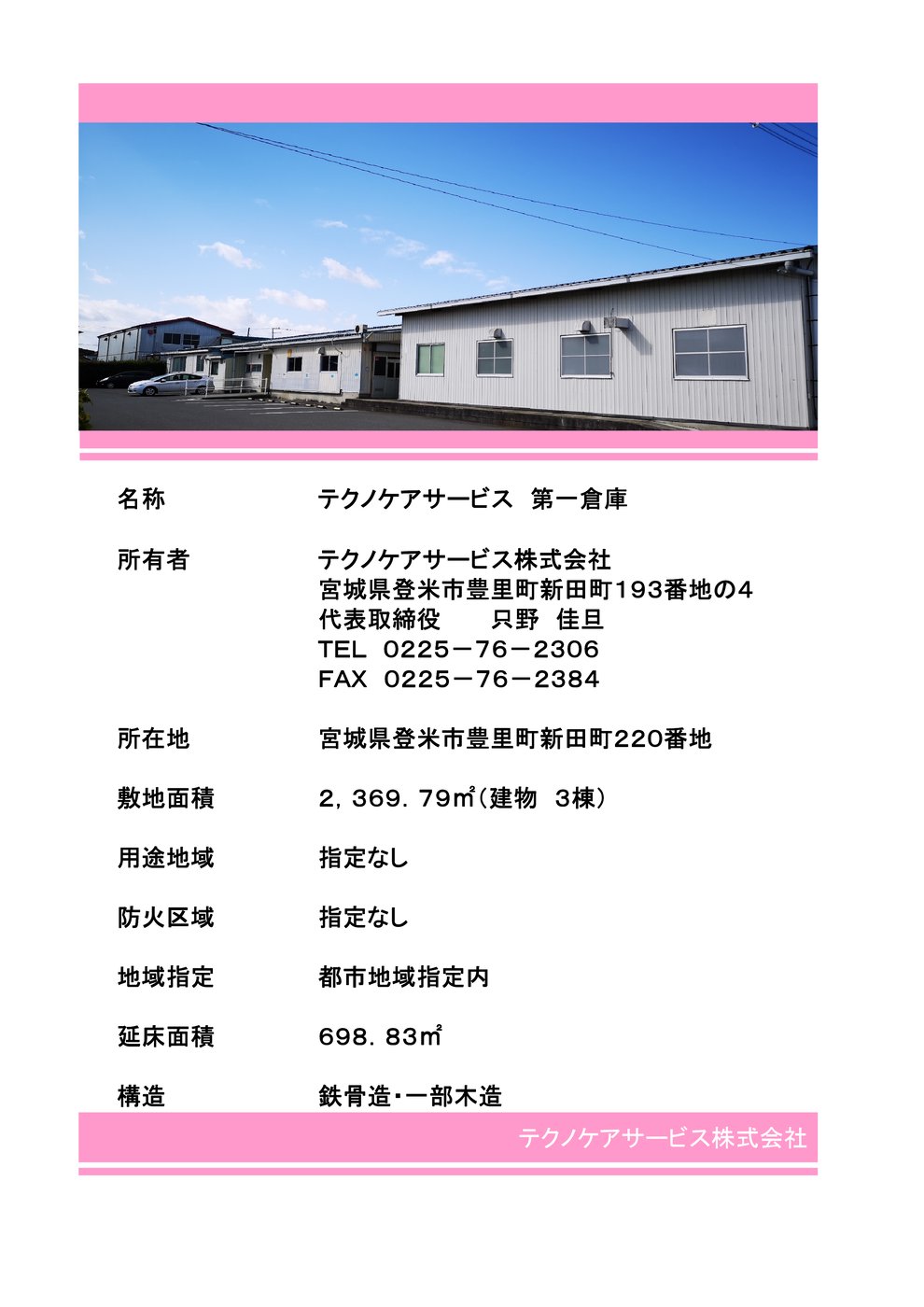 名称 テクノケアサービス 第一倉庫

所有者 テクノケアサービス株式会社
宮城県登米市豊里町新田町193番地の4
代表取締役 只野 佳旦
TEL 0225－76－2306
FAX 0225－76－2384

所在地 宮城県登米市豊里町新田町220番地

敷地面積 2，369．79㎡（建物 3棟）

用途地域 指定なし

防火区域 指定なし

地域指定 都市地域指定内

延床面積 698．83㎡

構造 鉄骨造・一部木造

テクノケアサービス株式会社